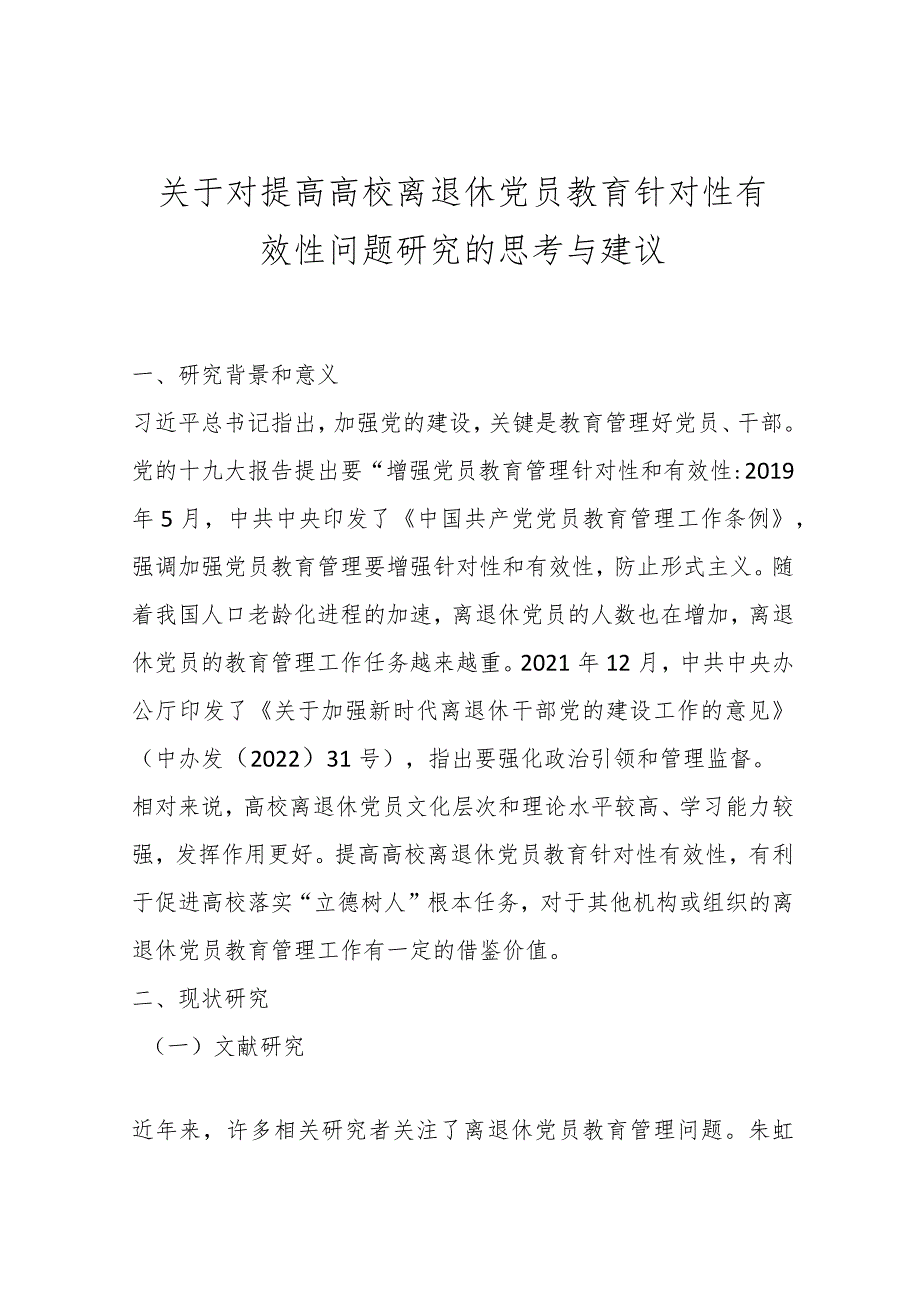 关于对提高高校离退休党员教育针对性有效性问题研究的思考与建议

一、研究背景和意义

习近平总书记指出，加强党的建设，关键是教育管理好党员、干部。党的十九大报告提出要“增强党员教育管理针对性和有效性：2019年5月，中共中央印发了《中国共产党党员教育管理工作条例》，强调加强党员教育管理要增强针对性和有效性，防止形式主义。随着我国人口老龄化进程的加速，离退休党员的人数也在增加，离退休党员的教育管理工作任务越来越重。2021年12月，中共中央办公厅印发了《关于加强新时代离退休干部党的建设工作的意见》（中办发（2022）31号），指出要强化政治引领和管理监督。

相对来说，高校离退休党员文化层次和理论水平较高、学习能力较强，发挥作用更好。提高高校离退休党员教育针对性有效性，有利于促进高校落实“立德树人”根本任务，对于其他机构或组织的离退休党员教育管理工作有一定的借鉴价值。

二、现状研究

（一）文献研究

近年来，许多相关研究者关注了离退休党员教育管理问题。朱虹